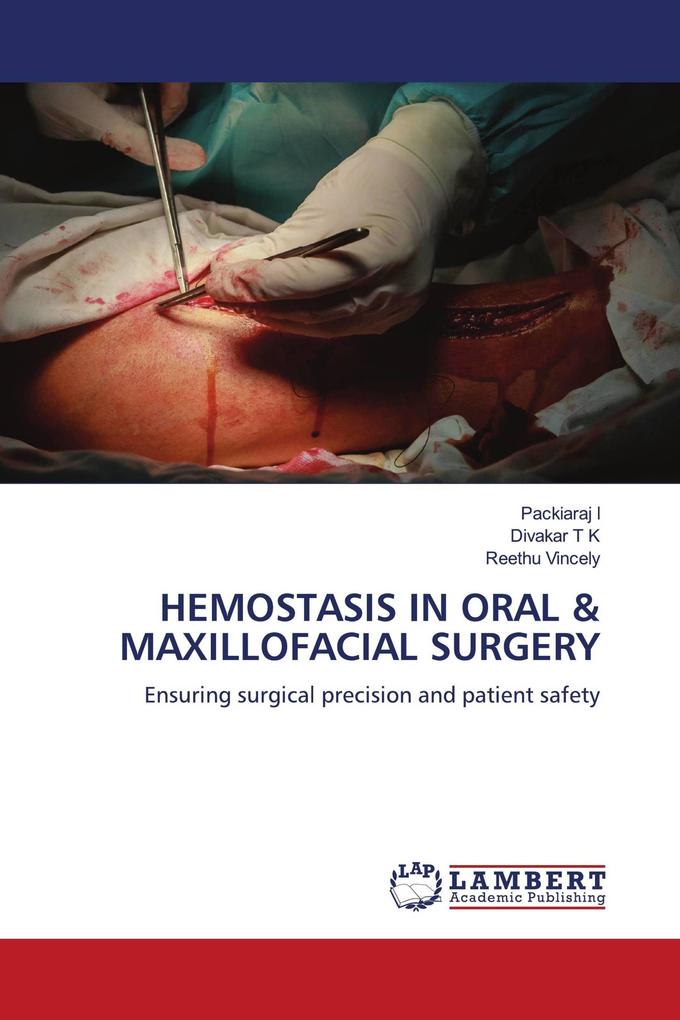 Packiaraj I
Divakar T K
Reethu Vincely

HEMOSTASIS IN ORAL & MAXILLOFACIAL SURGERY

Ensuring surgical precision and patient safety

LAP LAMBERT Academic Publishing